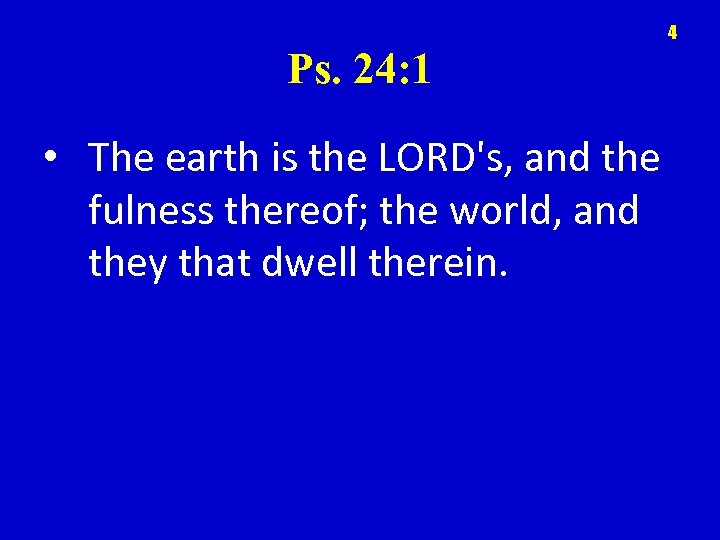 4

Ps. 24:1

• The earth is the LORD's, and the fulness thereof; the world, and they that dwell therein.